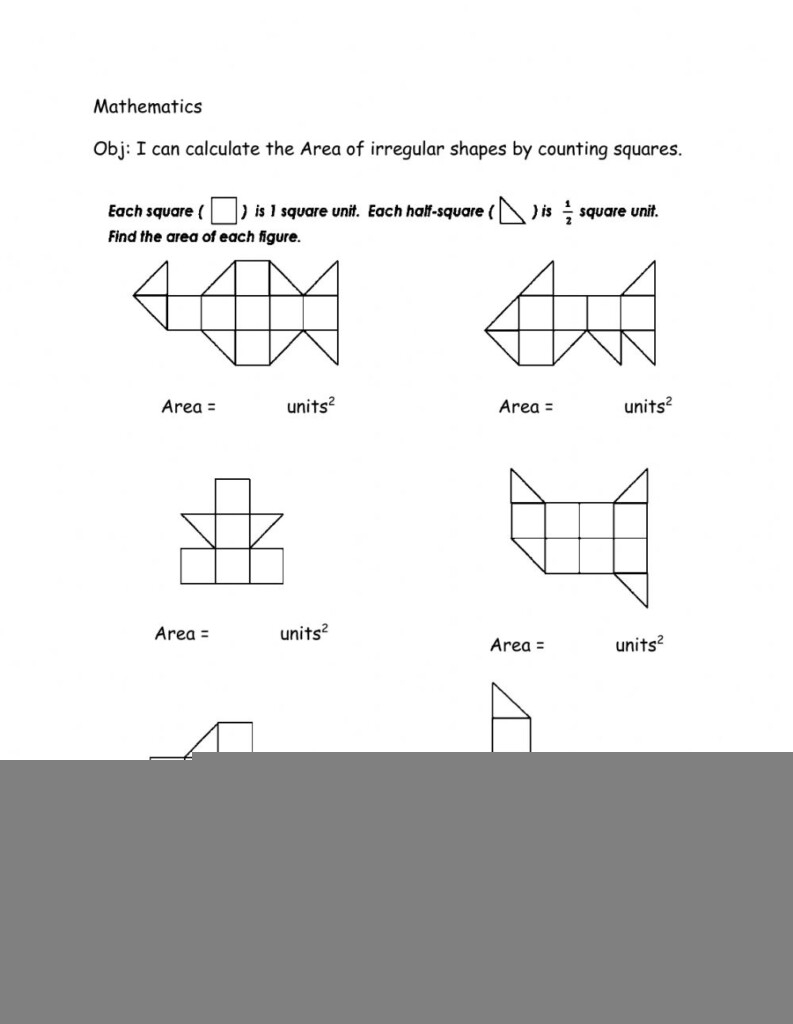 Mathematics

Obj: I can calculate the Area of irregular shapes by counting squares.

Each square ( ) is 1 square unit. Each half-square ( ) is $\frac{1}{2}$ square unit.
Find the area of each figure.

Area = units$^2$

Area = units$^2$

Area = units$^2$

Area = units$^2$